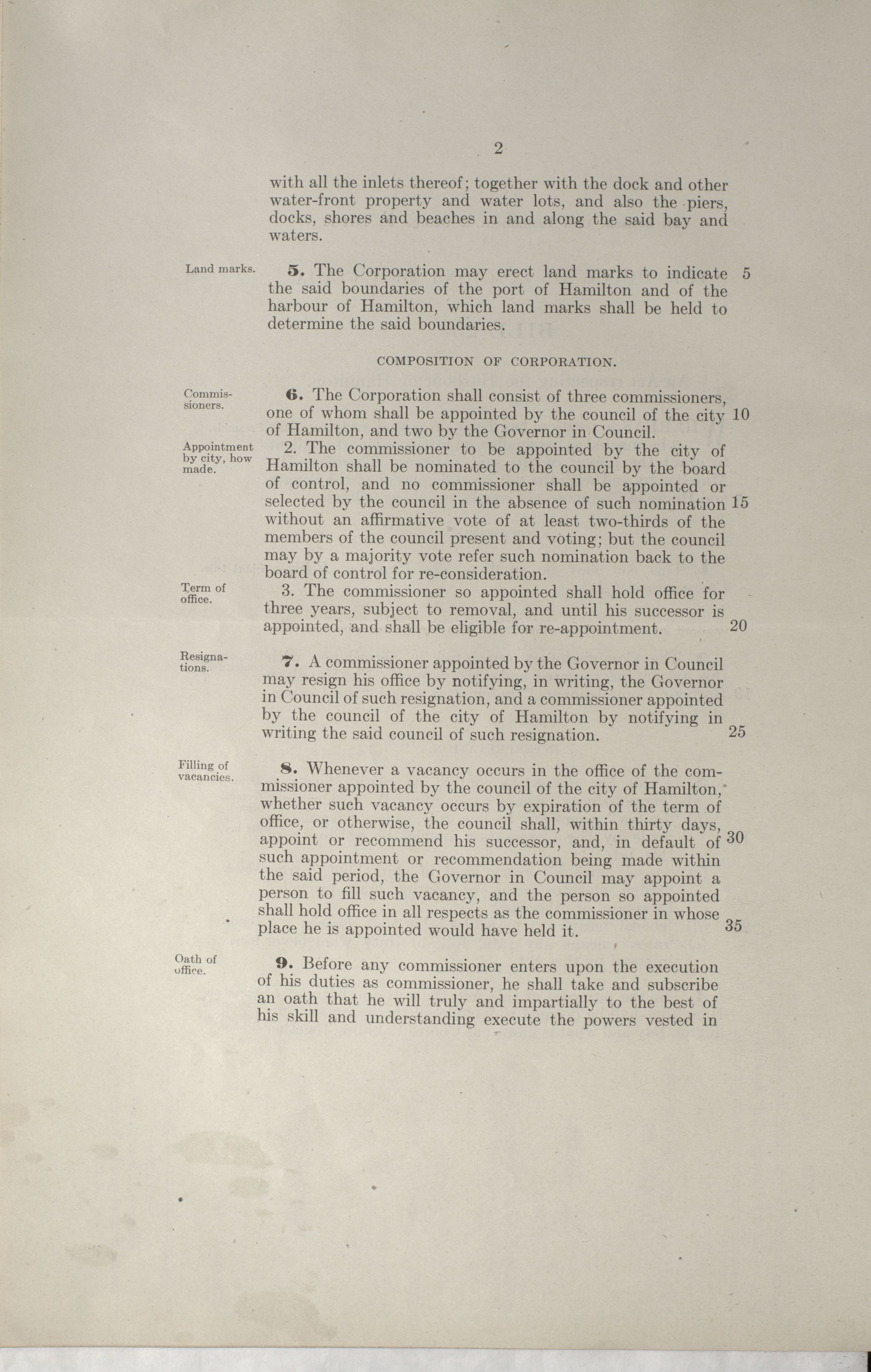 2

with all the inlets thereof; together with the dock and other water-front property and water lots, and also the piers, docks, shores and beaches in and along the said bay and waters.

Land marks.

5. The Corporation may erect land marks to indicate the said boundaries of the port of Hamilton and of the harbour of Hamilton, which land marks shall be held to determine the said boundaries. 5

COMPOSITION OF CORPORATION.

Commissioners.

6. The Corporation shall consist of three commissioners, one of whom shall be appointed by the council of the city of Hamilton, and two by the Governor in Council. 10

Appointment by city, how made.

2. The commissioner to be appointed by the city of Hamilton shall be nominated to the council by the board of control, and no commissioner shall be appointed or selected by the council in the absence of such nomination without an affirmative vote of at least two-thirds of the members of the council present and voting; but the council may by a majority vote refer such nomination back to the board of control for re-consideration. 15

Term of office.

3. The commissioner so appointed shall hold office for three years, subject to removal, and until his successor is appointed, and shall be eligible for re-appointment. 20

Resignations.

7. A commissioner appointed by the Governor in Council may resign his office by notifying, in writing, the Governor in Council of such resignation, and a commissioner appointed by the council of the city of Hamilton by notifying in writing the said council of such resignation. 25

Filling of vacancies.

8. Whenever a vacancy occurs in the office of the commissioner appointed by the council of the city of Hamilton, whether such vacancy occurs by expiration of the term of office, or otherwise, the council shall, within thirty days, appoint or recommend his successor, and, in default of such appointment or recommendation being made within the said period, the Governor in Council may appoint a person to fill such vacancy, and the person so appointed shall hold office in all respects as the commissioner in whose place he is appointed would have held it. 30 35

Oath of office.

9. Before any commissioner enters upon the execution of his duties as commissioner, he shall take and subscribe an oath that he will truly and impartially to the best of his skill and understanding execute the powers vested in